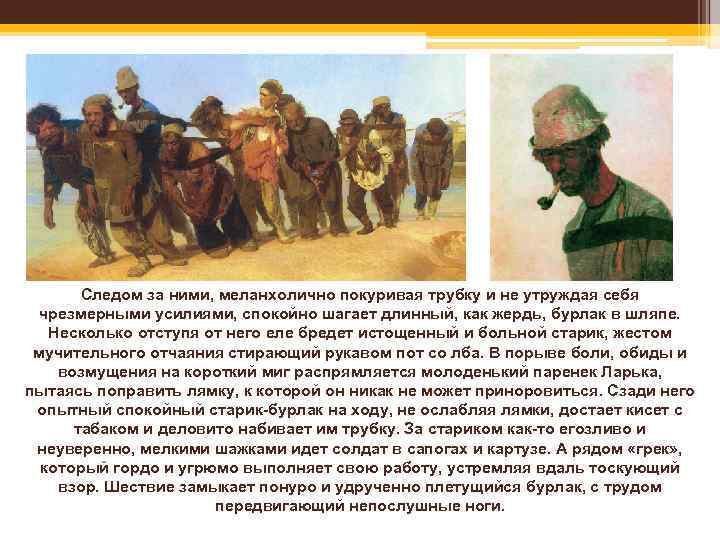 Следом за ними, меланхолично покуривая трубку и не утруждая себя чрезмерными усилиями, спокойно шагает длинный, как жердь, бурлак в шляпе. Несколько отступя от него еле бредет истощенный и больной старик, жестом мучительного отчаяния стирающий рукавом пот со лба. В порыве боли, обиды и возмущения на короткий миг распрямляется молоденький паренек Ларька, пытаясь поправить лямку, к которой он никак не может приноровиться. Сзади него опытный спокойный старик-бурлак на ходу, не ослабляя лямки, достает кисет с табаком и деловито набивает им трубку. За стариком как-то егозливо и неуверенно, мелкими шажками идет солдат в сапогах и картузе. А рядом «грек», который гордо и угрюмо выполняет свою работу, устремляя вдаль тоскующий взор. Шествие замыкает понуро и удрученно плетущийся бурлак, с трудом передвигающий непослушные ноги.